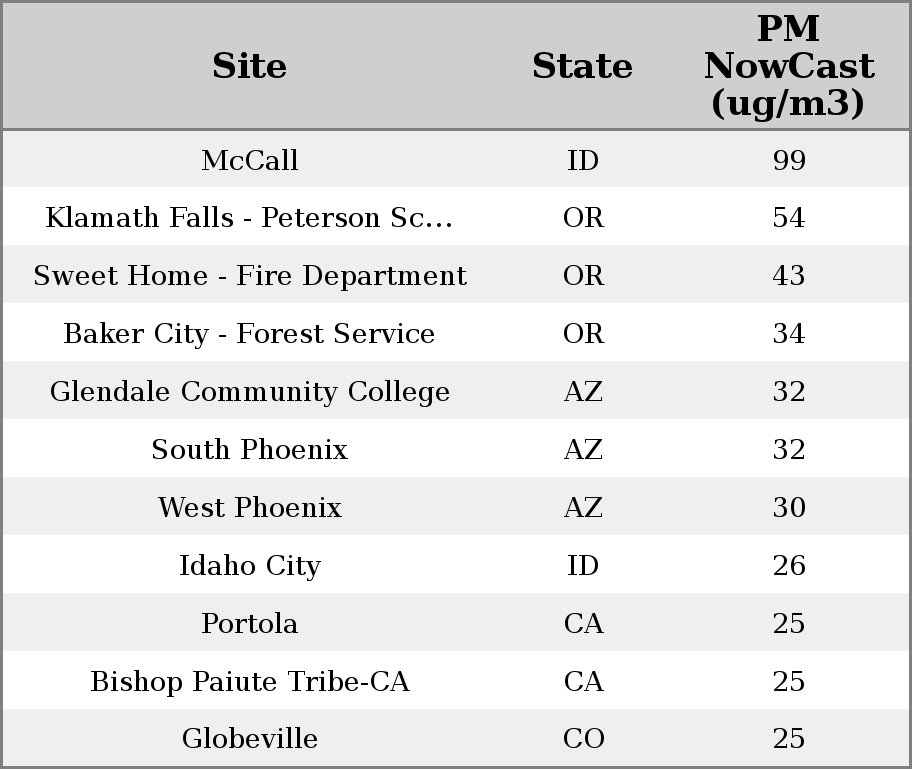 | Site | State | PM NowCast (ug/m3) |
|---|---|---|
| McCall | ID | 99 |
| Klamath Falls - Peterson Sc… | OR | 54 |
| Sweet Home - Fire Department | OR | 43 |
| Baker City - Forest Service | OR | 34 |
| Glendale Community College | AZ | 32 |
| South Phoenix | AZ | 32 |
| West Phoenix | AZ | 30 |
| Idaho City | ID | 26 |
| Portola | CA | 25 |
| Bishop Paiute Tribe-CA | CA | 25 |
| Globeville | CO | 25 |